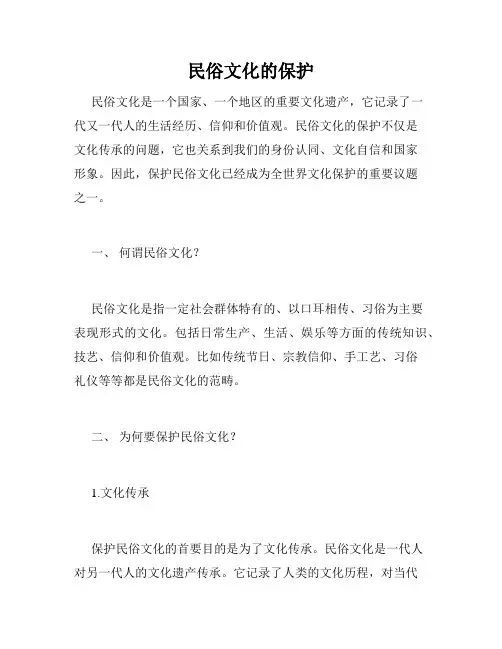 民俗文化的保护

民俗文化是一个国家、一个地区的重要文化遗产，它记录了一代又一代人的生活经历、信仰和价值观。民俗文化的保护不仅是文化传承的问题，它也关系到我们的身份认同、文化自信和国家形象。因此，保护民俗文化已经成为全世界文化保护的重要议题之一。

一、 何谓民俗文化？

民俗文化是指一定社会群体特有的、以口耳相传、习俗为主要表现形式的文化。包括日常生产、生活、娱乐等方面的传统知识、技艺、信仰和价值观。比如传统节日、宗教信仰、手工艺、习俗礼仪等等都是民俗文化的范畴。

二、 为何要保护民俗文化？

1.文化传承

保护民俗文化的首要目的是为了文化传承。民俗文化是一代人对另一代人的文化遗产传承。它记录了人类的文化历程，对当代